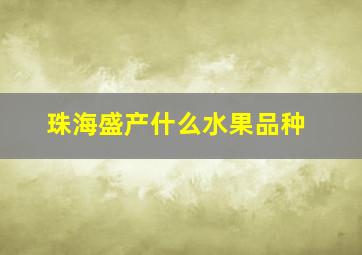 珠海盛产什么水果品种